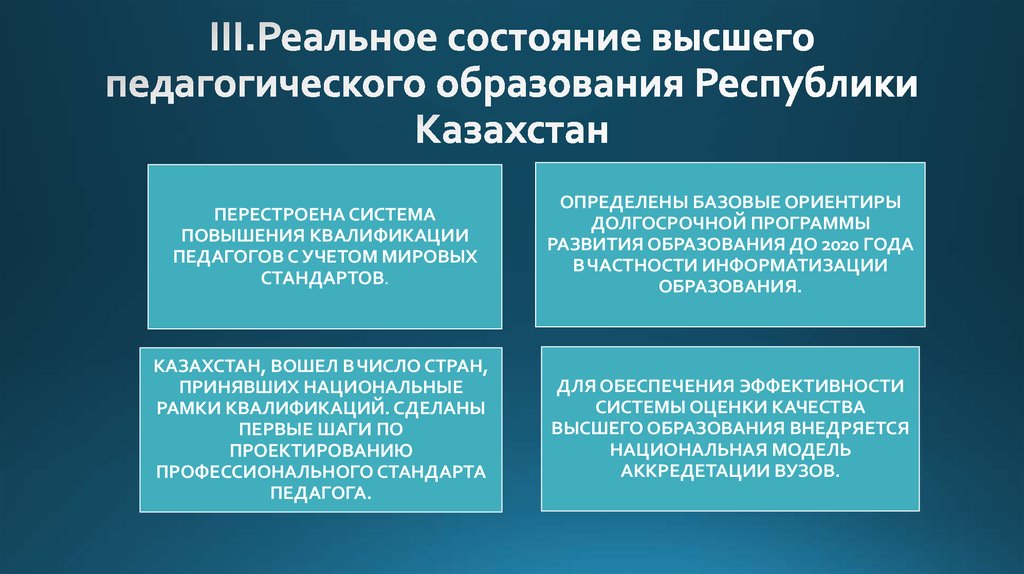 III.Реальное состояние высшего педагогического образования Республики Казахстан

ПЕРЕСТРОЕНА СИСТЕМА ПОВЫШЕНИЯ КВАЛИФИКАЦИИ ПЕДАГОГОВ С УЧЕТОМ МИРОВЫХ СТАНДАРТОВ.

ОПРЕДЕЛЕНЫ БАЗОВЫЕ ОРИЕНТИРЫ ДОЛГОСРОЧНОЙ ПРОГРАММЫ РАЗВИТИЯ ОБРАЗОВАНИЯ ДО 2020 ГОДА В ЧАСТНОСТИ ИНФОРМАТИЗАЦИИ ОБРАЗОВАНИЯ.

КАЗАХСТАН, ВОШЕЛ В ЧИСЛО СТРАН, ПРИНЯВШИХ НАЦИОНАЛЬНЫЕ РАМКИ КВАЛИФИКАЦИЙ. СДЕЛАНЫ ПЕРВЫЕ ШАГИ ПО ПРОЕКТИРОВАНИЮ ПРОФЕССИОНАЛЬНОГО СТАНДАРТА ПЕДАГОГА.

ДЛЯ ОБЕСПЕЧЕНИЯ ЭФФЕКТИВНОСТИ СИСТЕМЫ ОЦЕНКИ КАЧЕСТВА ВЫСШЕГО ОБРАЗОВАНИЯ ВНЕДРЯЕТСЯ НАЦИОНАЛЬНАЯ МОДЕЛЬ АККРЕДЕТАЦИИ ВУЗОВ.